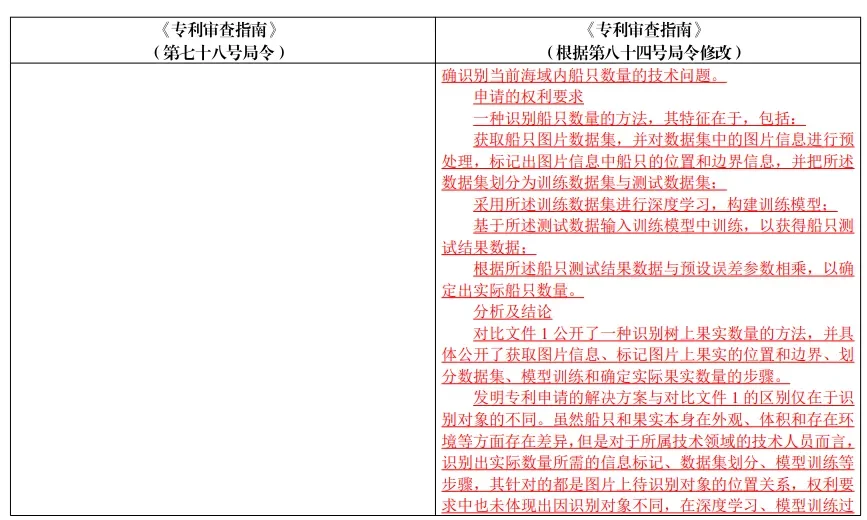 | 《专利审查指南》（第七十八号局令） | 《专利审查指南》（根据第八十四号局令修改） |
|---|---|
| | 确识别当前海域内船只数量的技术问题。<br>申请的权利要求<br>一种识别船只数量的方法，其特征在于，包括：<br>获取船只图片数据集，并对数据集中的图片信息进行预处理，标记出图片信息中船只的位置和边界信息，并把所述数据集划分为训练数据集与测试数据集；<br>采用所述训练数据集进行深度学习，构建训练模型；<br>基于所述测试数据输入训练模型中训练，以获得船只测试结果数据；<br>根据所述船只测试结果数据与预设误差参数相乘，以确定出实际船只数量。<br>分析及结论<br>对比文件 1 公开了一种识别树上果实数量的方法，并具体公开了获取图片信息、标记图片上果实的位置和边界、划分数据集、模型训练和确定实际果实数量的步骤。<br>发明专利申请的解决方案与对比文件 1 的区别仅在于识别对象的不同。虽然船只和果实本身在外观、体积和存在环境等方面存在差异，但是对于所属技术领域的技术人员而言，识别出实际数量所需的信息标记、数据集划分、模型训练等步骤，其针对的都是图片上待识别对象的位置关系，权利要求中也未体现出因识别对象不同，在深度学习、模型训练过 |